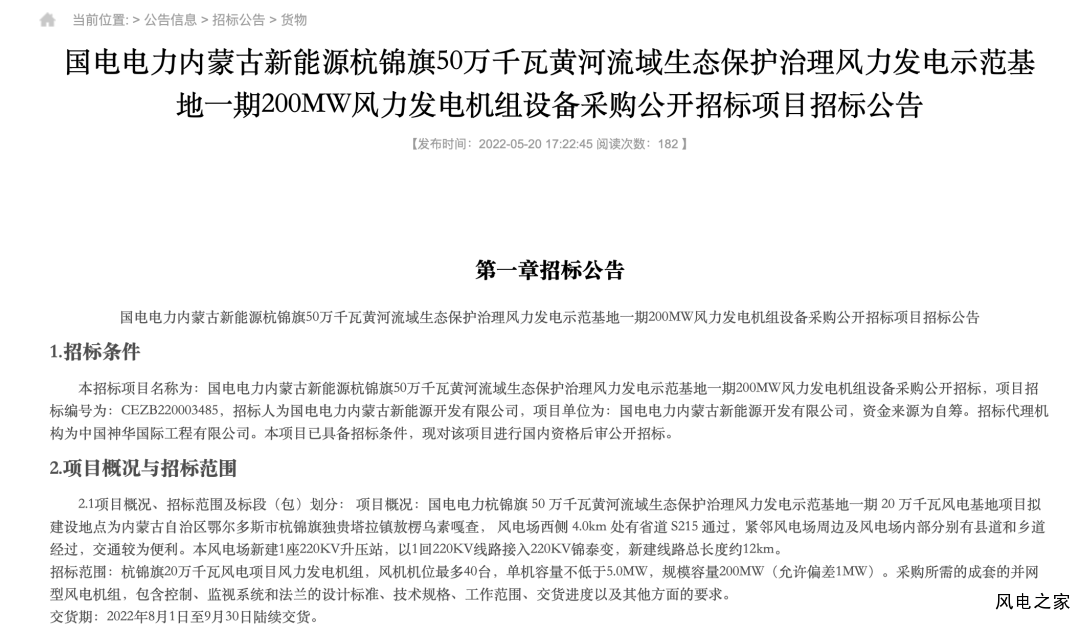 当前位置: > 公告信息 > 招标公告 > 货物

国电电力内蒙古新能源杭锦旗50万千瓦黄河流域生态保护治理风力发电示范基地一期200MW风力发电机组设备采购公开招标项目招标公告

【发布时间：2022-05-20 17:22:45 阅读次数：182】

第一章招标公告

国电电力内蒙古新能源杭锦旗50万千瓦黄河流域生态保护治理风力发电示范基地一期200MW风力发电机组设备采购公开招标项目招标公告

1.招标条件

本招标项目名称为：国电电力内蒙古新能源杭锦旗50万千瓦黄河流域生态保护治理风力发电示范基地一期200MW风力发电机组设备采购公开招标，项目招标编号为：CEZB220003485，招标人为国电电力内蒙古新能源开发有限公司，项目单位为：国电电力内蒙古新能源开发有限公司，资金来源为自筹。招标代理机构为中国神华国际工程有限公司。本项目已具备招标条件，现对该项目进行国内资格后审公开招标。

2.项目概况与招标范围

2.1项目概况、招标范围及标段（包）划分：项目概况：国电电力杭锦旗 50 万千瓦黄河流域生态保护治理风力发电示范基地一期 20 万千瓦风电基地项目拟建设地点为内蒙古自治区鄂尔多斯市杭锦旗独贵塔拉镇敖楞乌素嘎查，风电场西侧 4.0km 处有省道 S215 通过，紧邻风电场周边及风电场内部分别有县道和乡道经过，交通较为便利。本风电场新建1座220KV升压站，以1回220KV线路接入220KV锦泰变，新建线路总长度约12km。
招标范围：杭锦旗20万千瓦风电项目风力发电机组，风机机位最多40台，单机容量不低于5.0MW，规模容量200MW（允许偏差1MW）。采购所需的成套的并网型风电机组，包含控制、监视系统和法兰的设计标准、技术规格、工作范围、交货进度以及其他方面的要求。
交货期：2022年8月1日至9月30日陆续交货。

风电之家